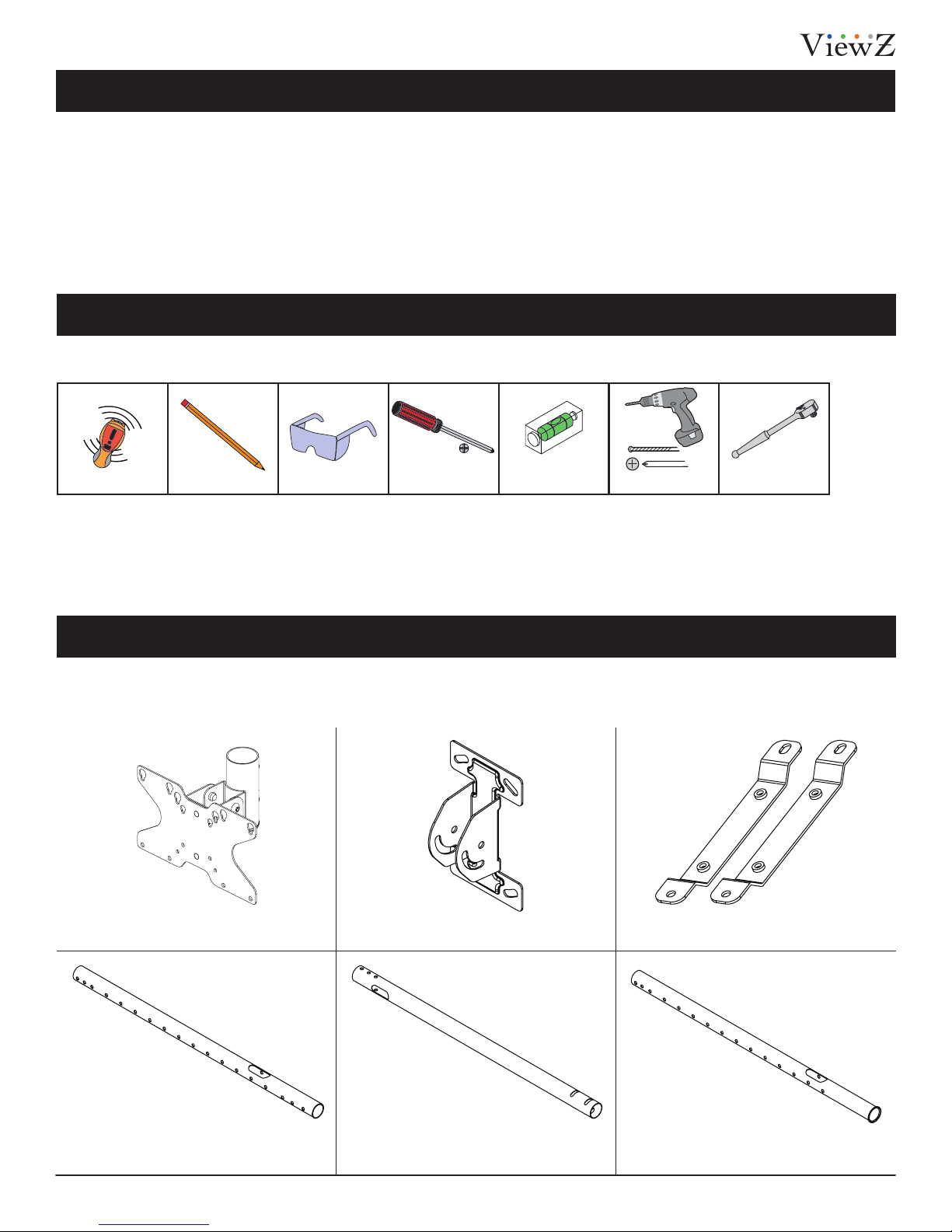 ViewZ